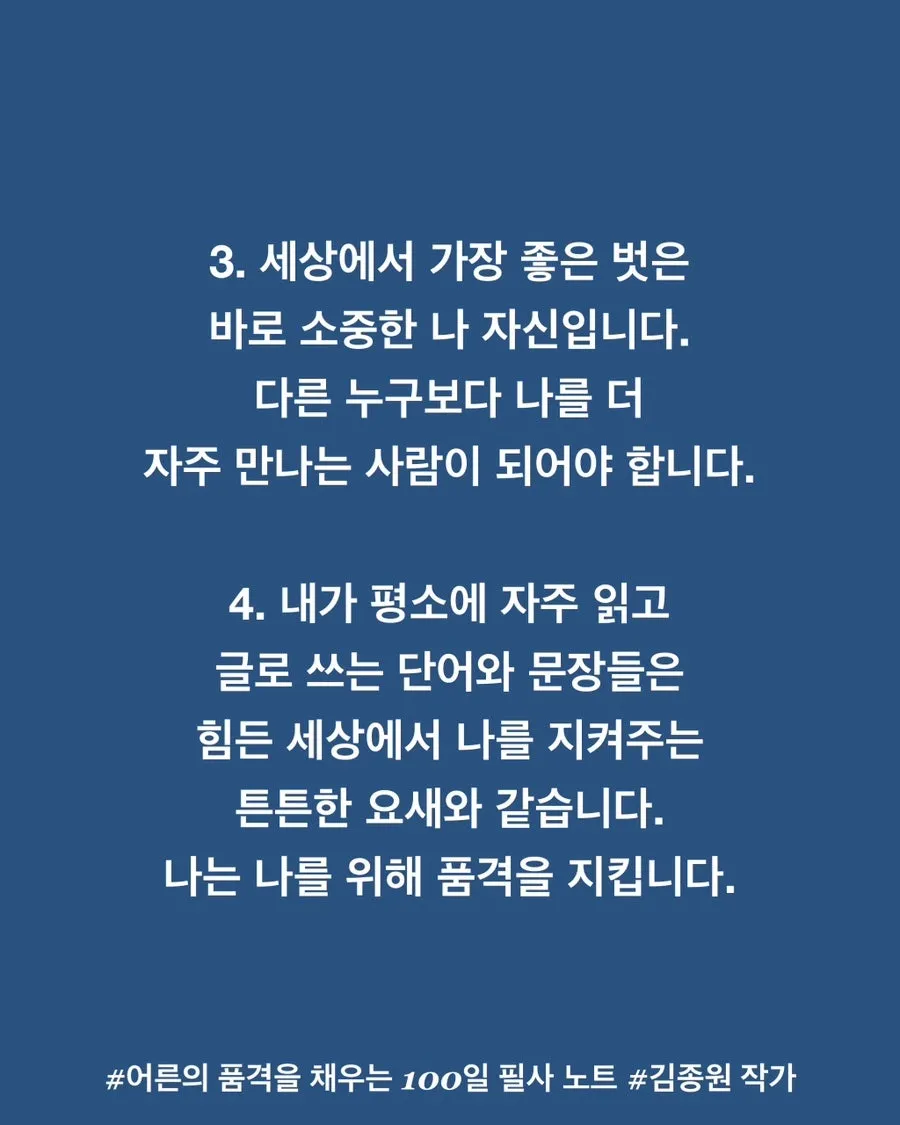 3. 세상에서 가장 좋은 벗은 바로 소중한 나 자신입니다. 다른 누구보다 나를 더 자주 만나는 사람이 되어야 합니다.

4. 내가 평소에 자주 읽고 글로 쓰는 단어와 문장들은 힘든 세상에서 나를 지켜주는 튼튼한 요새와 같습니다. 나는 나를 위해 품격을 지킵니다.

#어른의 품격을 채우는 100일 필사 노트 #김종원 작가